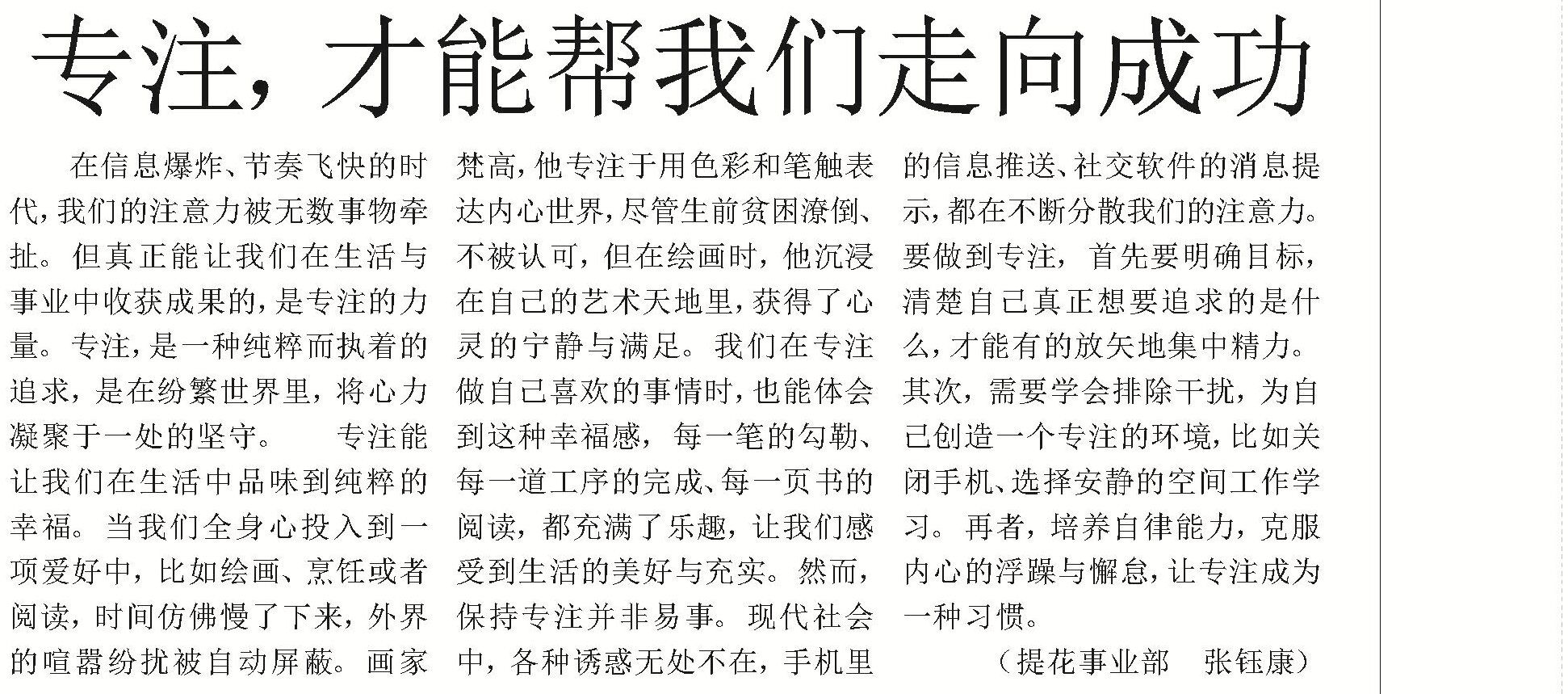 专注，才能帮我们走向成功

在信息爆炸、节奏飞快的时代，我们的注意力被无数事物牵扯。但真正能让我们在生活与事业中收获成果的，是专注的力量。专注，是一种纯粹而执着的追求，是在纷繁世界里，将心力凝聚于一处的坚守。 专注能让我们在生活中品味到纯粹的幸福。当我们全身心投入到一项爱好中，比如绘画、烹饪或者阅读，时间仿佛慢了下来，外界的喧嚣纷扰被自动屏蔽。画家梵高，他专注于用色彩和笔触表达内心世界，尽管生前贫困潦倒、不被认可，但在绘画时，他沉浸在自己的艺术天地里，获得了心灵的宁静与满足。我们在专注做自己喜欢的事情时，也能体会到这种幸福感，每一笔的勾勒、每一道工序的完成、每一页书的阅读，都充满了乐趣，让我们感受到生活的美好与充实。然而，保持专注并非易事。现代社会中，各种诱惑无处不在，手机里的信息推送、社交软件的消息提示，都在不断分散我们的注意力。要做到专注，首先要明确目标，清楚自己真正想要追求的是什么，才能有的放矢地集中精力。其次，需要学会排除干扰，为自己创造一个专注的环境，比如关闭手机、选择安静的空间工作学习。再者，培养自律能力，克服内心的浮躁与懈怠，让专注成为一种习惯。

（提花事业部 张钰康）